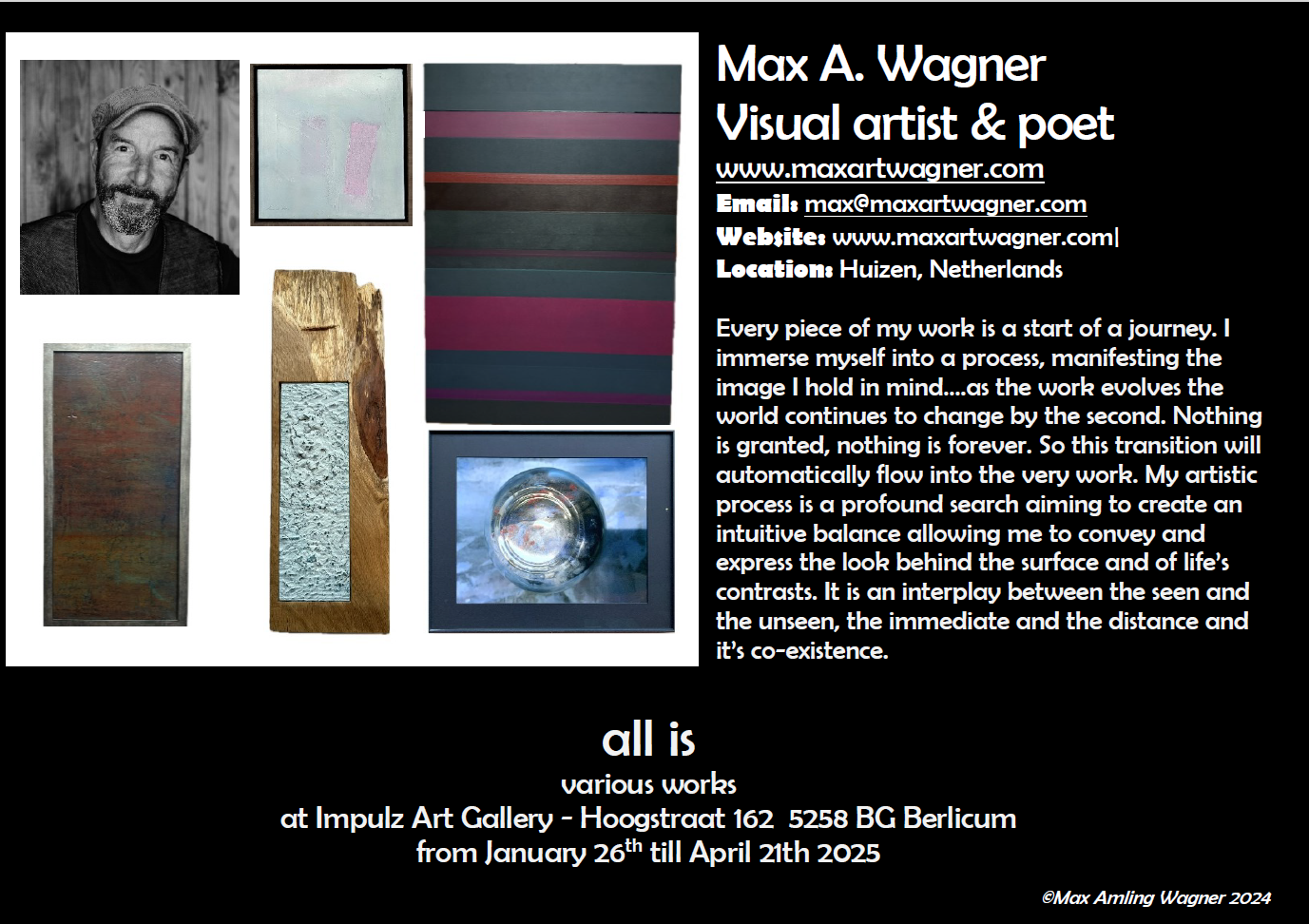 Max A. Wagner
Visual artist & poet

www.maxartwagner.com
Email: max@maxartwagner.com
Website: www.maxartwagner.com|
Location: Huizen, Netherlands

Every piece of my work is a start of a journey. I immerse myself into a process, manifesting the image I hold in mind....as the work evolves the world continues to change by the second. Nothing is granted, nothing is forever. So this transition will automatically flow into the very work. My artistic process is a profound search aiming to create an intuitive balance allowing me to convey and express the look behind the surface and of life's contrasts. It is an interplay between the seen and the unseen, the immediate and the distance and it's co-existence.

all is
various works
at Impulz Art Gallery - Hoogstraat 162 5258 BG Berlicum
from January 26$^{th}$ till April 21th 2025

©Max Amling Wagner 2024